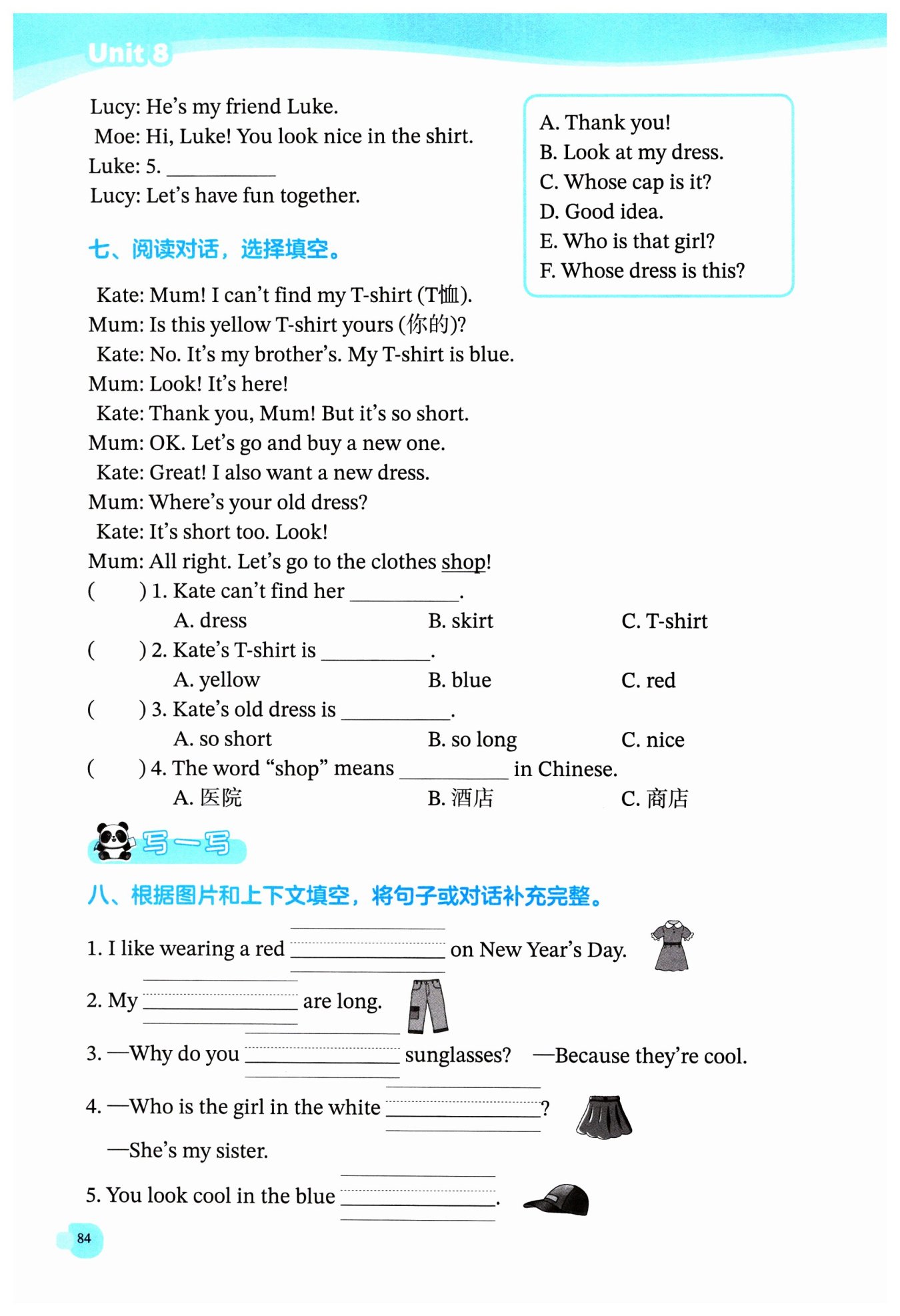 Unit 8

Lucy: He's my friend Luke.
Moe: Hi, Luke! You look nice in the shirt.
Luke: 5. __________
Lucy: Let's have fun together.

A. Thank you!
B. Look at my dress.
C. Whose cap is it?
D. Good idea.
E. Who is that girl?
F. Whose dress is this?

七、阅读对话，选择填空。

Kate: Mum! I can't find my T-shirt (T恤).
Mum: Is this yellow T-shirt yours (你的)?
Kate: No. It's my brother's. My T-shirt is blue.
Mum: Look! It's here!
Kate: Thank you, Mum! But it's so short.
Mum: OK. Let's go and buy a new one.
Kate: Great! I also want a new dress.
Mum: Where's your old dress?
Kate: It's short too. Look!
Mum: All right. Let's go to the clothes shop!

( ) 1. Kate can't find her __________.
A. dress B. skirt C. T-shirt
( ) 2. Kate's T-shirt is __________.
A. yellow B. blue C. red
( ) 3. Kate's old dress is __________.
A. so short B. so long C. nice
( ) 4. The word "shop" means __________ in Chinese.
A. 医院 B. 酒店 C. 商店

写一写

八、根据图片和上下文填空，将句子或对话补充完整。

1. I like wearing a red __________ on New Year's Day.
2. My __________ are long.
3. —Why do you __________ sunglasses? —Because they're cool.
4. —Who is the girl in the white __________?
—She's my sister.
5. You look cool in the blue __________.

84